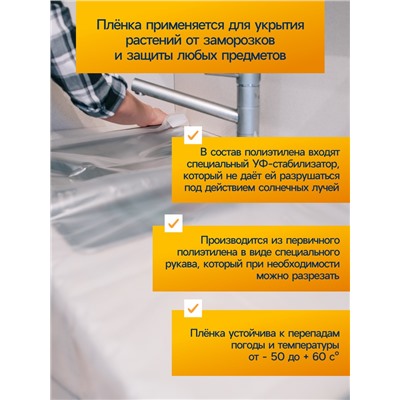 Плёнка применяется для укрытия растений от заморозков и защиты любых предметов

В состав полиэтилена входят специальный УФ-стабилизатор, который не даёт ей разрушаться под действием солнечных лучей

Производится из первичного полиэтилена в виде специального рукава, который при необходимости можно разрезать

Плёнка устойчива к перепадам погоды и температуры от - 50 до + 60 с°